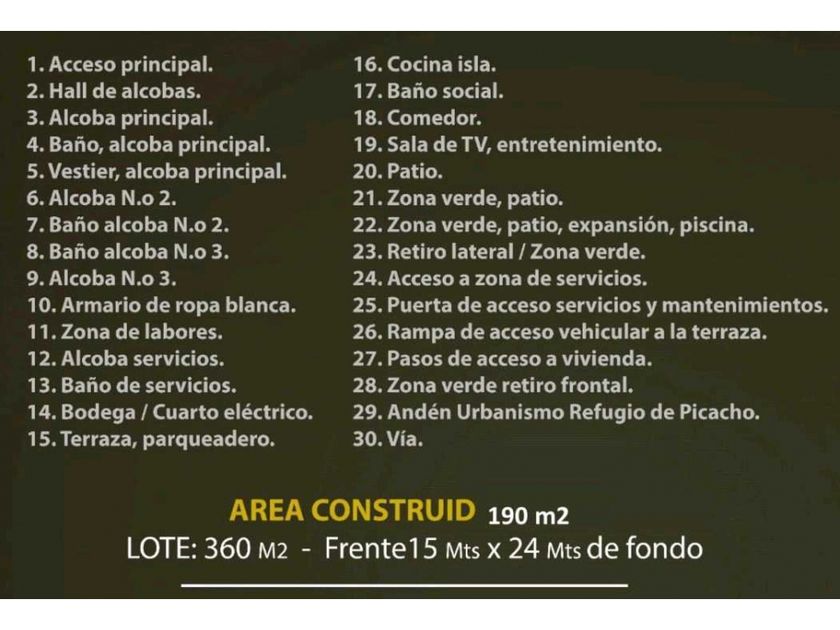 1. Acceso principal.
2. Hall de alcobas.
3. Alcoba principal.
4. Baño, alcoba principal.
5. Vestier, alcoba principal.
6. Alcoba N.o 2.
7. Baño alcoba N.o 2.
8. Baño alcoba N.o 3.
9. Alcoba N.o 3.
10. Armario de ropa blanca.
11. Zona de labores.
12. Alcoba servicios.
13. Baño de servicios.
14. Bodega / Cuarto eléctrico.
15. Terraza, parqueadero.

16. Cocina isla.
17. Baño social.
18. Comedor.
19. Sala de TV, entretenimiento.
20. Patio.
21. Zona verde, patio.
22. Zona verde, patio, expansión, piscina.
23. Retiro lateral / Zona verde.
24. Acceso a zona de servicios.
25. Puerta de acceso servicios y mantenimientos.
26. Rampa de acceso vehicular a la terraza.
27. Pasos de acceso a vivienda.
28. Zona verde retiro frontal.
29. Andén Urbanismo Refugio de Picacho.
30. Vía.

AREA CONSTRUID 190 m2

LOTE: 360 M2 - Frente15 Mts x 24 Mts de fondo